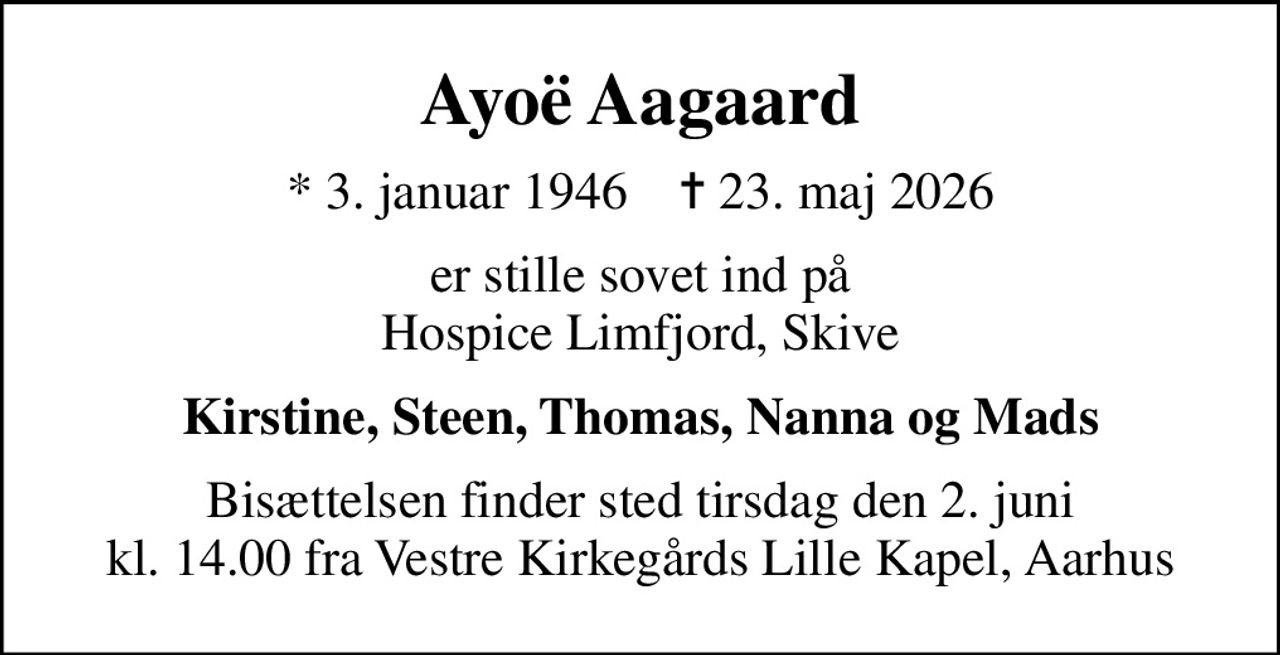 Ayoë Aagaard

* 3. januar 1946 † 23. maj 2026

er stille sovet ind på
Hospice Limfjord, Skive

Kirstine, Steen, Thomas, Nanna og Mads

Bisættelsen finder sted tirsdag den 2. juni
kl. 14.00 fra Vestre Kirkegårds Lille Kapel, Aarhus